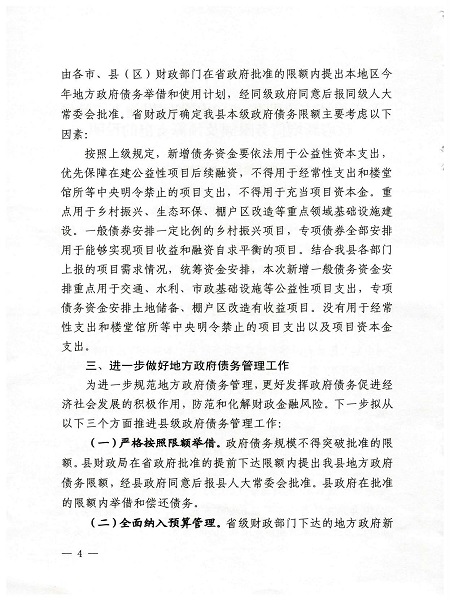 由各市、县（区）财政部门在省政府批准的限额内提出本地区今年地方政府债务举借和使用计划，经同级政府同意后报同级人大常委会批准。省财政厅确定我县本级政府债务限额主要考虑以下因素：

按照上级规定，新增债务资金要依法用于公益性资本支出，优先保障在建公益性项目后续融资，不得用于经常性支出和楼堂馆所等中央明令禁止的项目支出，不得用于充当项目资本金。重点用于乡村振兴、生态环保、棚户区改造等重点领域基础设施建设。一般债券安排一定比例的乡村振兴项目，专项债券全部安排用于能够实现项目收益和融资自求平衡的项目。结合我县各部门上报的项目需求情况，统筹资金安排，本次新增一般债务资金安排重点用于交通、水利、市政基础设施等公益性项目支出，专项债务资金安排土地储备、棚户区改造有收益项目。没有用于经常性支出和楼堂馆所等中央明令禁止的项目支出以及项目资本金支出。

三、进一步做好地方政府债务管理工作

为进一步规范地方政府债务管理，更好发挥政府债务促进经济社会发展的积极作用，防范和化解财政金融风险。下一步拟从以下三个方面推进县级政府债务管理工作：

（一）严格按照限额举借。政府债务规模不得突破批准的限额。县财政局在省政府批准的提前下达限额内提出我县地方政府债务限额，经县政府同意后报县人大常委会批准。县政府在批准的限额内举借和偿还债务。

（二）全面纳入预算管理。省级财政部门下达的地方政府新

— 4 —